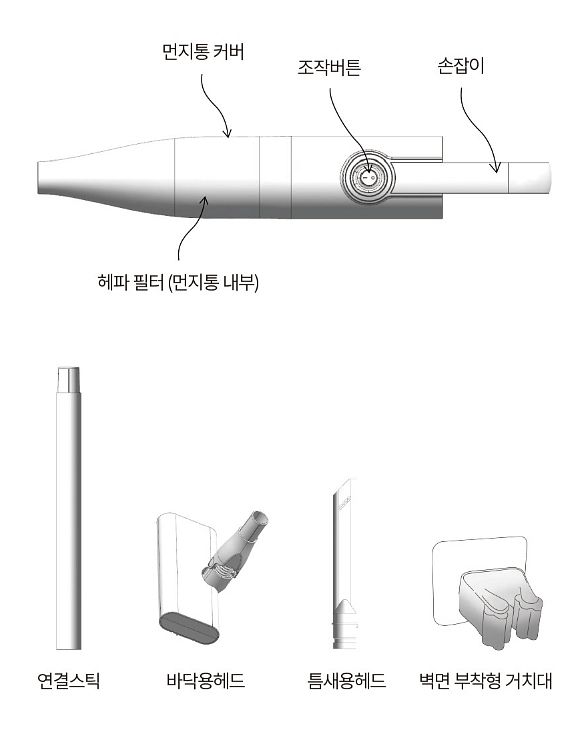 먼지통 커버

조작버튼

손잡이

헤파 필터 (먼지통 내부)

연결스틱

바닥용헤드

틈새용헤드

벽면 부착형 거치대